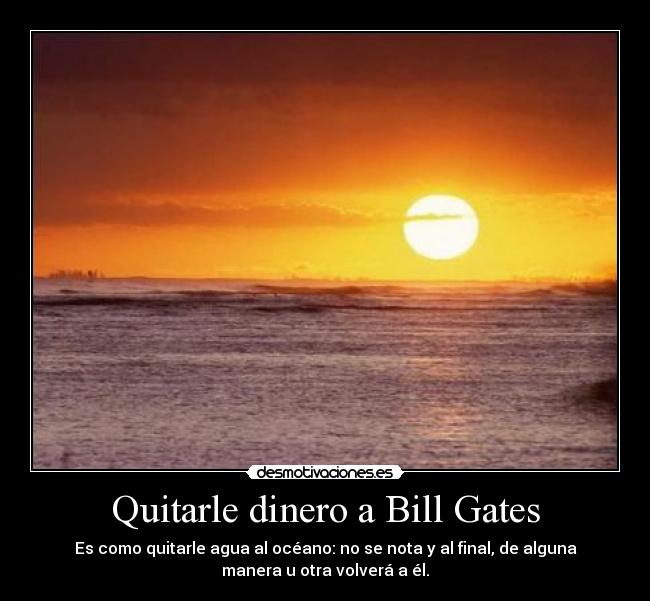 desmotivaciones.es

Quitarle dinero a Bill Gates

Es como quitarle agua al océano: no se nota y al final, de alguna manera u otra volverá a él.